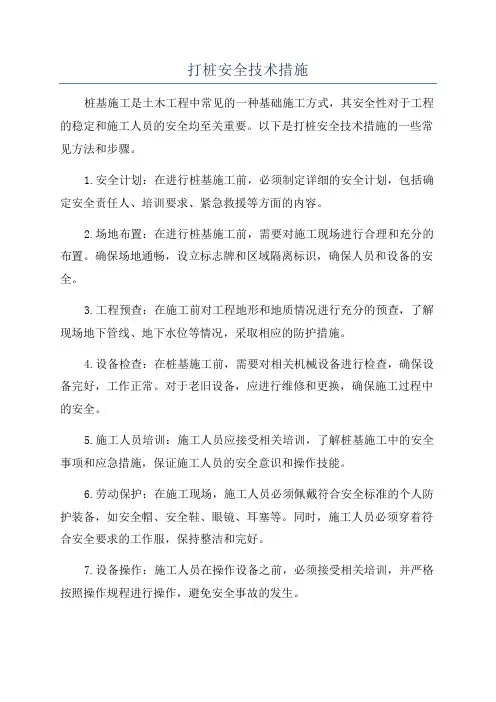 打桩安全技术措施

桩基施工是土木工程中常见的一种基础施工方式，其安全性对于工程的稳定和施工人员的安全均至关重要。以下是打桩安全技术措施的一些常见方法和步骤。

1.安全计划：在进行桩基施工前，必须制定详细的安全计划，包括确定安全责任人、培训要求、紧急救援等方面的内容。

2.场地布置：在进行桩基施工前，需要对施工现场进行合理和充分的布置。确保场地通畅，设立标志牌和区域隔离标识，确保人员和设备的安全。

3.工程预查：在施工前对工程地形和地质情况进行充分的预查，了解现场地下管线、地下水位等情况，采取相应的防护措施。

4.设备检查：在桩基施工前，需要对相关机械设备进行检查，确保设备完好，工作正常。对于老旧设备，应进行维修和更换，确保施工过程中的安全。

5.施工人员培训：施工人员应接受相关培训，了解桩基施工中的安全事项和应急措施，保证施工人员的安全意识和操作技能。

6.劳动保护：在施工现场，施工人员必须佩戴符合安全标准的个人防护装备，如安全帽、安全鞋、眼镜、耳塞等。同时，施工人员必须穿着符合安全要求的工作服，保持整洁和完好。

7.设备操作：施工人员在操作设备之前，必须接受相关培训，并严格按照操作规程进行操作，避免安全事故的发生。